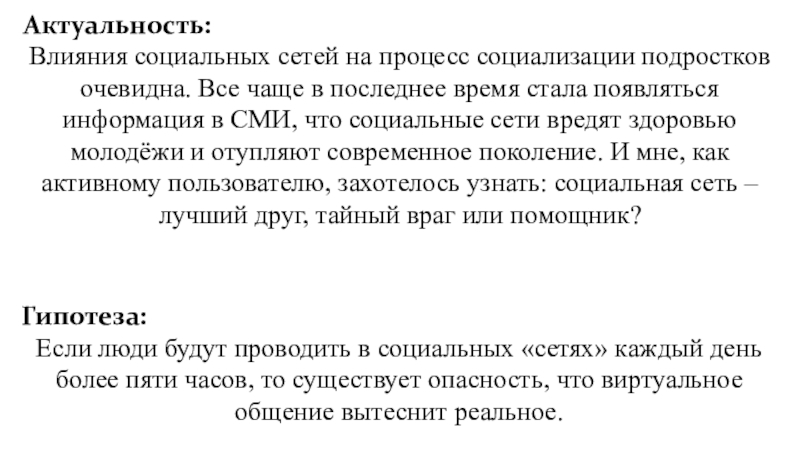 Актуальность:
Влияния социальных сетей на процесс социализации подростков очевидна. Все чаще в последнее время стала появляться информация в СМИ, что социальные сети вредят здоровью молодёжи и отупляют современное поколение. И мне, как активному пользователю, захотелось узнать: социальная сеть – лучший друг, тайный враг или помощник?

Гипотеза:
Если люди будут проводить в социальных «сетях» каждый день более пяти часов, то существует опасность, что виртуальное общение вытеснит реальное.